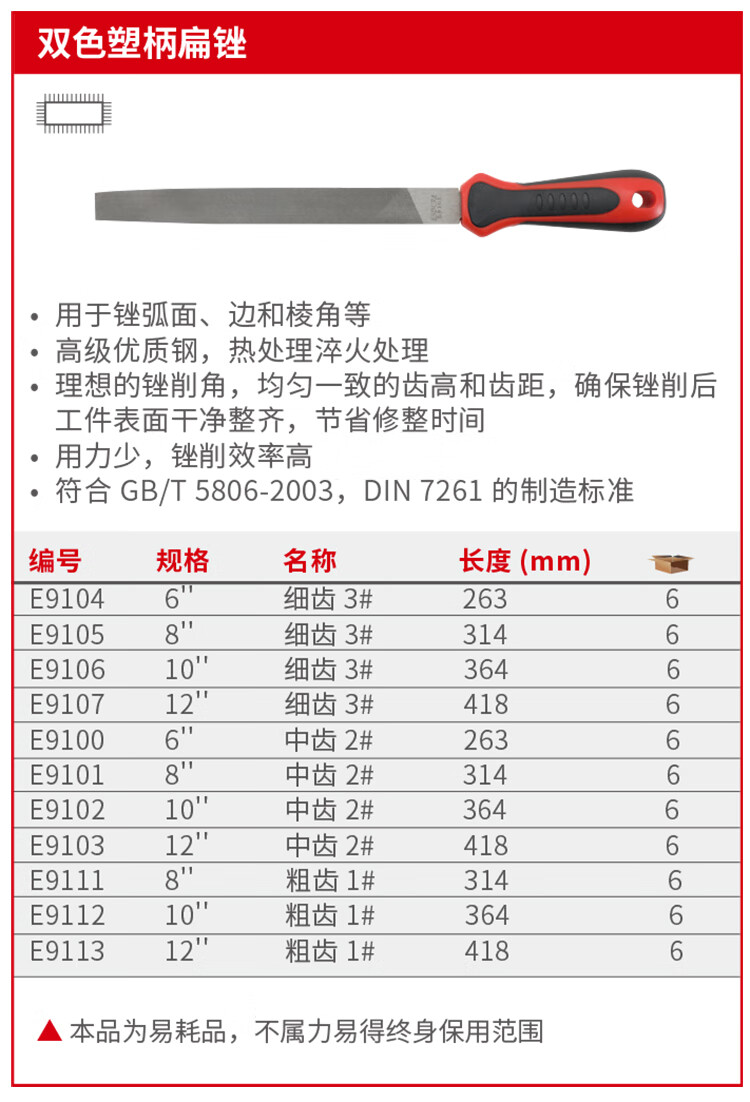 双色塑柄扁锉

• 用于锉弧面、边和棱角等
• 高级优质钢，热处理淬火处理
• 理想的锉削角，均匀一致的齿高和齿距，确保锉削后工件表面干净整齐，节省修整时间
• 用力少，锉削效率高
• 符合 GB/T 5806-2003，DIN 7261 的制造标准

| 编号 | 规格 | 名称 | 长度 (mm) | |
|---|---|---|---|---|
| E9104 | 6'' | 细齿 3# | 263 | 6 |
| E9105 | 8'' | 细齿 3# | 314 | 6 |
| E9106 | 10'' | 细齿 3# | 364 | 6 |
| E9107 | 12'' | 细齿 3# | 418 | 6 |
| E9100 | 6'' | 中齿 2# | 263 | 6 |
| E9101 | 8'' | 中齿 2# | 314 | 6 |
| E9102 | 10'' | 中齿 2# | 364 | 6 |
| E9103 | 12'' | 中齿 2# | 418 | 6 |
| E9111 | 8'' | 粗齿 1# | 314 | 6 |
| E9112 | 10'' | 粗齿 1# | 364 | 6 |
| E9113 | 12'' | 粗齿 1# | 418 | 6 |

▲ 本品为易耗品，不属力易得终身保用范围